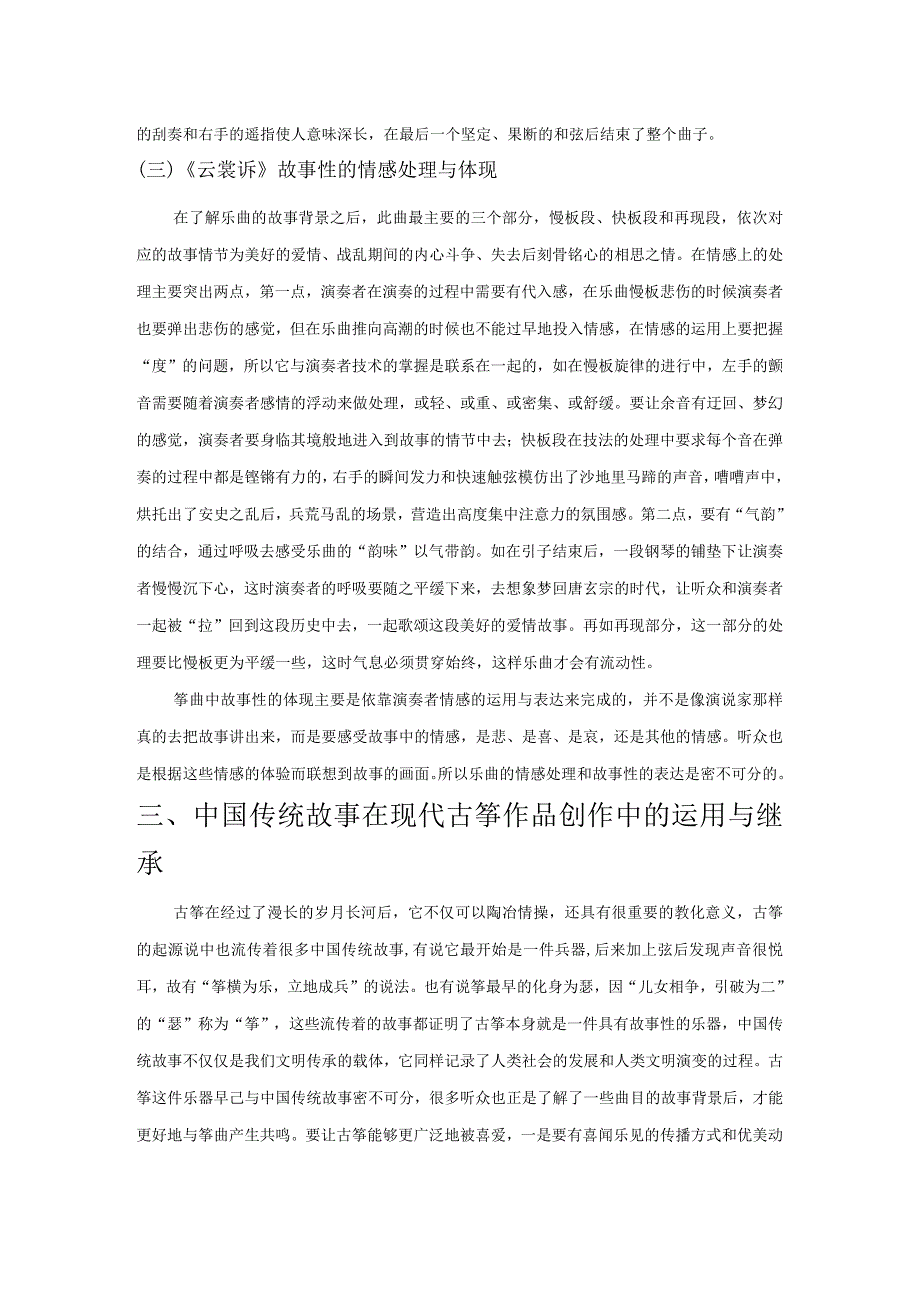 的刮奏和右手的遥指使人意味深长，在最后一个坚定、果断的和弦后结束了整个曲子。

(三)《云裳诉》故事性的情感处理与体现

在了解乐曲的故事背景之后，此曲最主要的三个部分，慢板段、快板段和再现段，依次对应的故事情节为美好的爱情、战乱期间的内心斗争、失去后刻骨铭心的相思之情。在情感上的处理主要突出两点，第一点，演奏者在演奏的过程中需要有代入感，在乐曲慢板悲伤的时候演奏者也要弹出悲伤的感觉，但在乐曲推向高潮的时候也不能过早地投入情感，在情感的运用上要把握“度”的问题，所以它与演奏者技术的掌握是联系在一起的，如在慢板旋律的进行中，左手的颤音需要随着演奏者感情的浮动来做处理，或轻、或重、或密集、或舒缓。要让余音有迂回、梦幻的感觉，演奏者要身临其境般地进入到故事的情节中去；快板段在技法的处理中要求每个音在弹奏的过程中都是铿锵有力的，右手的瞬间发力和快速触弦模仿出了沙地里马蹄的声音，嘈嘈声中，烘托出了安史之乱后，兵荒马乱的场景，营造出高度集中注意力的氛围感。第二点，要有“气韵”的结合，通过呼吸去感受乐曲的“韵味”以气带韵。如在引子结束后，一段钢琴的铺垫下让演奏者慢慢沉下心，这时演奏者的呼吸要随之平缓下来，去想象梦回唐玄宗的时代，让听众和演奏者一起被“拉”回到这段历史中去，一起歌颂这段美好的爱情故事。再如再现部分，这一部分的处理要比慢板更为平缓一些，这时气息必须贯穿始终，这样乐曲才会有流动性。

筝曲中故事性的体现主要是依靠演奏者情感的运用与表达来完成的，并不是像演说家那样真的去把故事讲出来，而是要感受故事中的情感，是悲、是喜、是哀，还是其他的情感。听众也是根据这些情感的体验而联想到故事的画面。所以乐曲的情感处理和故事性的表达是密不可分的。

三、中国传统故事在现代古筝作品创作中的运用与继承

古筝在经过了漫长的岁月长河后，它不仅可以陶冶情操，还具有很重要的教化意义，古筝的起源说中也流传着很多中国传统故事，有说它最开始是一件兵器，后来加上弦后发现声音很悦耳，故有“筝横为乐，立地成兵”的说法。也有说筝最早的化身为瑟，因“儿女相争，引破为二”的“瑟”称为“筝”，这些流传着的故事都证明了古筝本身就是一件具有故事性的乐器，中国传统故事不仅仅是我们文明传承的载体，它同样记录了人类社会的发展和人类文明演变的过程。古筝这件乐器早已与中国传统故事密不可分，很多听众也正是了解了一些曲目的故事背景后，才能更好地与筝曲产生共鸣。要让古筝能够更广泛地被喜爱，一是要有喜闻乐见的传播方式和优美动